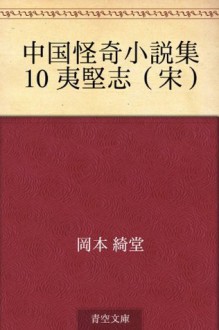 中国怪奇小説集
10 夷堅志（宋）

岡本 綺堂

青空文庫